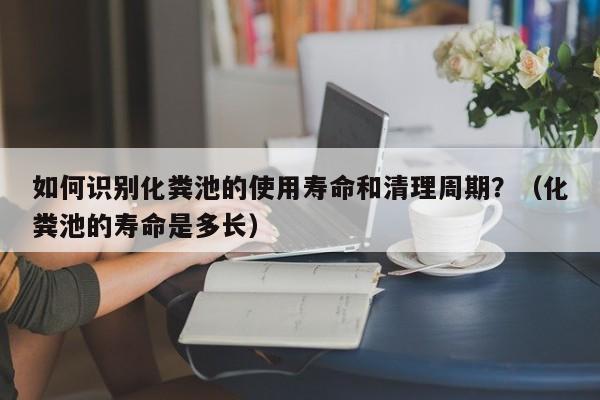 如何识别化粪池的使用寿命和清理周期？（化粪池的寿命是多长）